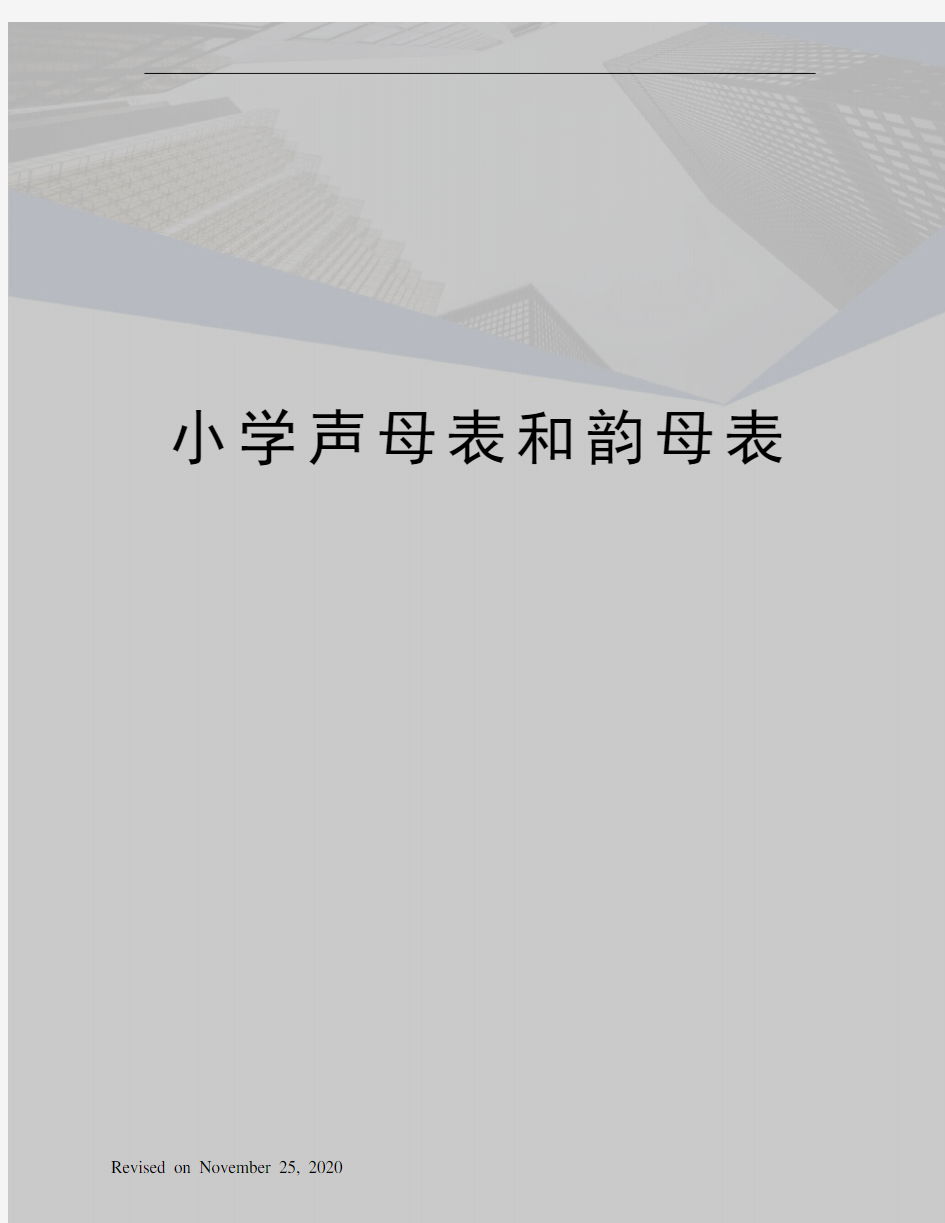 小学声母表和韵母表

Revised on November 25, 2020